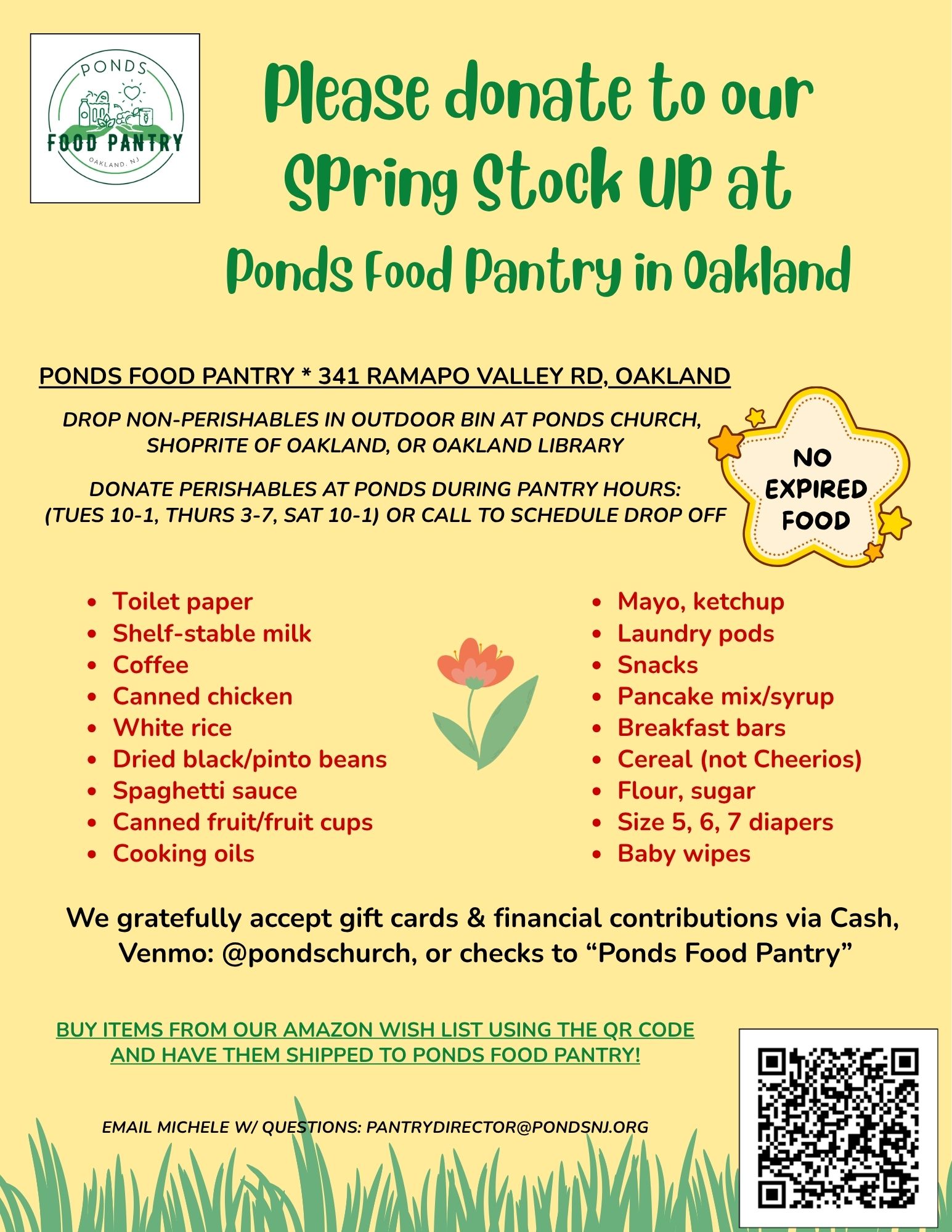 PONDS
FOOD PANTRY
OAKLAND, NJ

Please donate to our Spring Stock UP at Ponds Food Pantry in Oakland

PONDS FOOD PANTRY * 341 RAMAPO VALLEY RD, OAKLAND

DROP NON-PERISHABLES IN OUTDOOR BIN AT PONDS CHURCH, SHOPRITE OF OAKLAND, OR OAKLAND LIBRARY

DONATE PERISHABLES AT PONDS DURING PANTRY HOURS: (TUES 10-1, THURS 3-7, SAT 10-1) OR CALL TO SCHEDULE DROP OFF

NO EXPIRED FOOD

- Toilet paper
- Shelf-stable milk
- Coffee
- Canned chicken
- White rice
- Dried black/pinto beans
- Spaghetti sauce
- Canned fruit/fruit cups
- Cooking oils

- Mayo, ketchup
- Laundry pods
- Snacks
- Pancake mix/syrup
- Breakfast bars
- Cereal (not Cheerios)
- Flour, sugar
- Size 5, 6, 7 diapers
- Baby wipes

We gratefully accept gift cards & financial contributions via Cash, Venmo: @pondschurch, or checks to “Ponds Food Pantry”

BUY ITEMS FROM OUR AMAZON WISH LIST USING THE QR CODE AND HAVE THEM SHIPPED TO PONDS FOOD PANTRY!

EMAIL MICHELE W/ QUESTIONS: PANTRYDIRECTOR@PONDSNJ.ORG